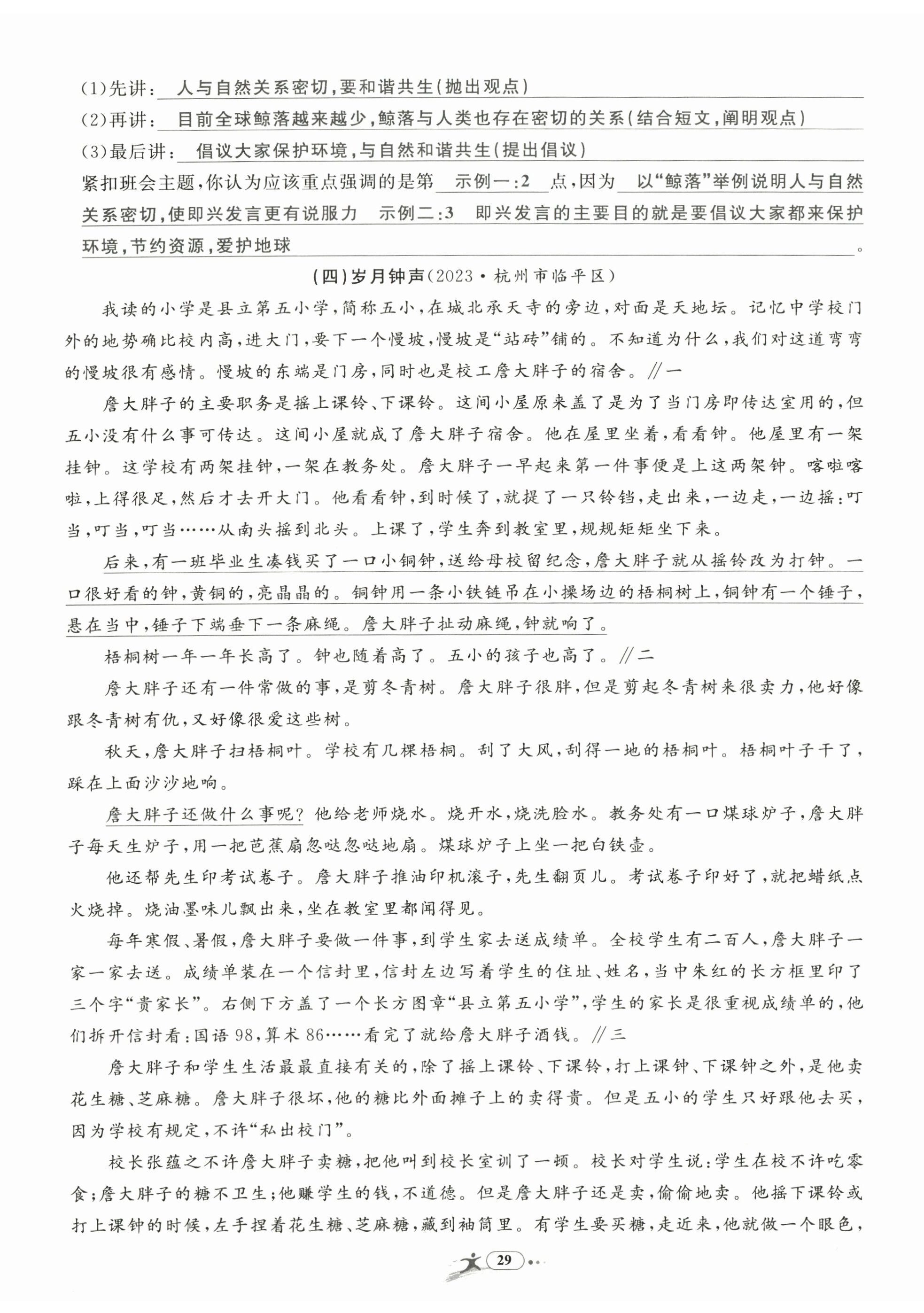 (1)先讲：人与自然关系密切，要和谐共生（抛出观点）
(2)再讲：目前全球鲸落越来越少，鲸落与人类也存在密切的关系（结合短文，阐明观点）
(3)最后讲：倡议大家保护环境，与自然和谐共生（提出倡议）
紧扣班会主题，你认为应该重点强调的是第 示例一：2 点，因为 以“鲸落”举例说明人与自然关系密切，使即兴发言更有说服力 示例二：3 即兴发言的主要目的就是要倡议大家都来保护环境，节约资源，爱护地球。

(四)岁月钟声（2023·杭州市临平区）

我读的小学是县立第五小学，简称五小，在城北承天寺的旁边，对面是天地坛。记忆中学校门外的地势确比校内高，进大门，要下一个慢坡，慢坡是“站砖”铺的。不知道为什么，我们对这道弯弯的慢坡很有感情。慢坡的东端是门房，同时也是校工詹大胖子的宿舍。//一

詹大胖子的主要职务是摇上课铃、下课铃。这间小屋原来盖了是为了当门房即传达室用的，但五小没有什么事可传达。这间小屋就成了詹大胖子宿舍。他在屋里坐着，看看钟。他屋里有一架挂钟。这学校有两架挂钟，一架在教务处。詹大胖子一早起来第一件事便是上这两架钟。喀啦喀啦，上得很足，然后才去开大门。他看看钟，到时候了，就提了一只铃铛，走出来，一边走，一边摇：叮当，叮当，叮当……从南头摇到北头。上课了，学生奔到教室里，规规矩矩坐下来。

后来，有一班毕业生凑钱买了一口小铜钟，送给母校留纪念，詹大胖子就从摇铃改为打钟。一口很好看的钟，黄铜的，亮晶晶的。铜钟用一条小铁链吊在小操场边的梧桐树上，铜钟有一个锤子，悬在当中，锤子下端垂下一条麻绳。詹大胖子扯动麻绳，钟就响了。

梧桐树一年一年长高了。钟也随着高了。五小的孩子也高了。//二

詹大胖子还有一件常做的事，是剪冬青树。詹大胖子很胖，但是剪起冬青树来很卖力，他好像跟冬青树有仇，又好像很爱这些树。

秋天，詹大胖子扫梧桐叶。学校有几棵梧桐。刮了大风，刮得一地的梧桐叶。梧桐叶子干了，踩在上面沙沙地响。

詹大胖子还做什么事呢？他给老师烧水。烧开水，烧洗脸水。教务处有一口煤球炉子，詹大胖子每天生炉子，用一把芭蕉扇忽哒忽哒地扇。煤球炉子上坐一把白铁壶。

他还帮先生印考试卷子。詹大胖子推油印机滚子，先生翻页儿。考试卷子印好了，就把蜡纸点火烧掉。烧油墨味儿飘出来，坐在教室里都闻得见。

每年寒假、暑假，詹大胖子要做一件事，到学生家去送成绩单。全校学生有二百人，詹大胖子一家一家去送。成绩单装在一个信封里，信封左边写着学生的住址、姓名，当中朱红的长方框里印了三个字“贵家长”。右侧下方盖了一个长方图章“县立第五小学”，学生的家长是很重视成绩单的，他们拆开信封看：国语98，算术86……看完了就给詹大胖子酒钱。//三

詹大胖子和学生生活最最直接有关的，除了摇上课铃、下课铃，打上课钟、下课钟之外，是他卖花生糖、芝麻糖。詹大胖子很坏，他的糖比外面摊子上的卖得贵。但是五小的学生只好跟他去买，因为学校有规定，不许“私出校门”。

校长张蕴之不许詹大胖子卖糖，把他叫到校长室训了一顿。校长对学生说：学生在校不许吃零食；詹大胖子的糖不卫生；他赚学生的钱，不道德。但是詹大胖子还是卖，偷偷地卖。他摇下课铃或打上课钟的时候，左手捏着花生糖、芝麻糖，藏到袖筒里。有学生要买糖，走近来，他就做一个眼色，

29